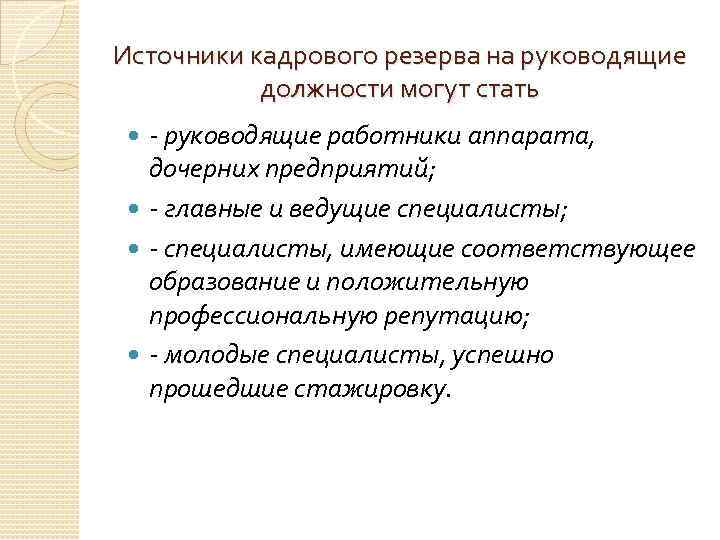 Источники кадрового резерва на руководящие должности могут стать

- руководящие работники аппарата, дочерних предприятий;
- главные и ведущие специалисты;
- специалисты, имеющие соответствующее образование и положительную профессиональную репутацию;
- молодые специалисты, успешно прошедшие стажировку.